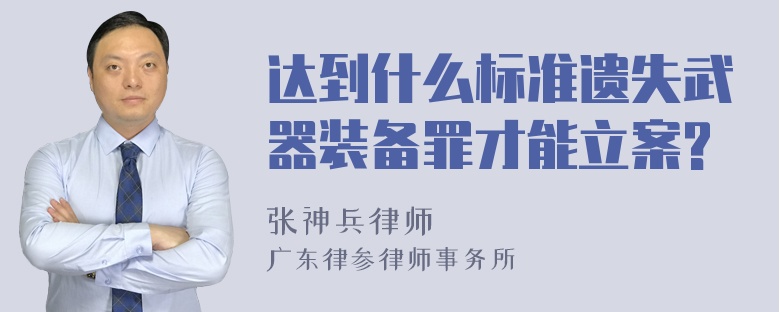 达到什么标准遗失武器装备罪才能立案?

张神兵律师
广东律参律师事务所